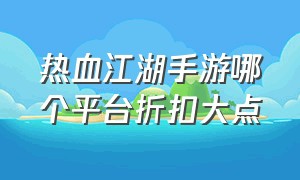 热血江湖手游哪个平台折扣大点